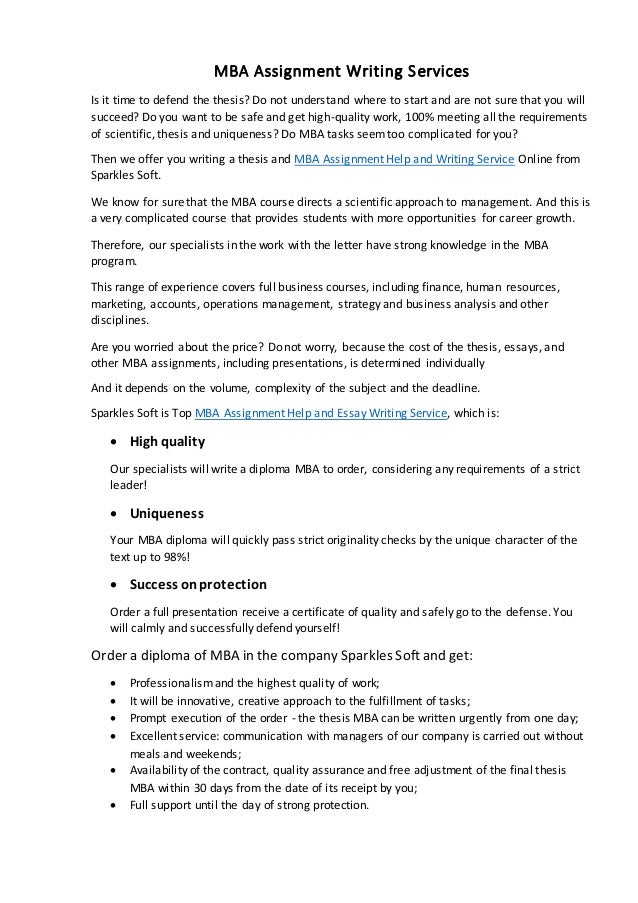 MBA Assignment Writing Services

Is it time to defend the thesis? Do not understand where to start and are not sure that you will succeed? Do you want to be safe and get high-quality work, 100% meeting all the requirements of scientific, thesis and uniqueness? Do MBA tasks seem too complicated for you?

Then we offer you writing a thesis and MBA Assignment Help and Writing Service Online from Sparkles Soft.

We know for sure that the MBA course directs a scientific approach to management. And this is a very complicated course that provides students with more opportunities for career growth.

Therefore, our specialists in the work with the letter have strong knowledge in the MBA program.

This range of experience covers full business courses, including finance, human resources, marketing, accounts, operations management, strategy and business analysis and other disciplines.

Are you worried about the price? Do not worry, because the cost of the thesis, essays, and other MBA assignments, including presentations, is determined individually

And it depends on the volume, complexity of the subject and the deadline.

Sparkles Soft is Top MBA Assignment Help and Essay Writing Service, which is:

• High quality

Our specialists will write a diploma MBA to order, considering any requirements of a strict leader!

• Uniqueness

Your MBA diploma will quickly pass strict originality checks by the unique character of the text up to 98%!

• Success on protection

Order a full presentation receive a certificate of quality and safely go to the defense. You will calmly and successfully defend yourself!

Order a diploma of MBA in the company Sparkles Soft and get:

• Professionalism and the highest quality of work;
• It will be innovative, creative approach to the fulfillment of tasks;
• Prompt execution of the order - the thesis MBA can be written urgently from one day;
• Excellent service: communication with managers of our company is carried out without meals and weekends;
• Availability of the contract, quality assurance and free adjustment of the final thesis MBA within 30 days from the date of its receipt by you;
• Full support until the day of strong protection.